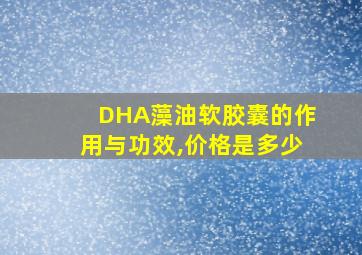 DHA藻油软胶囊的作用与功效,价格是多少